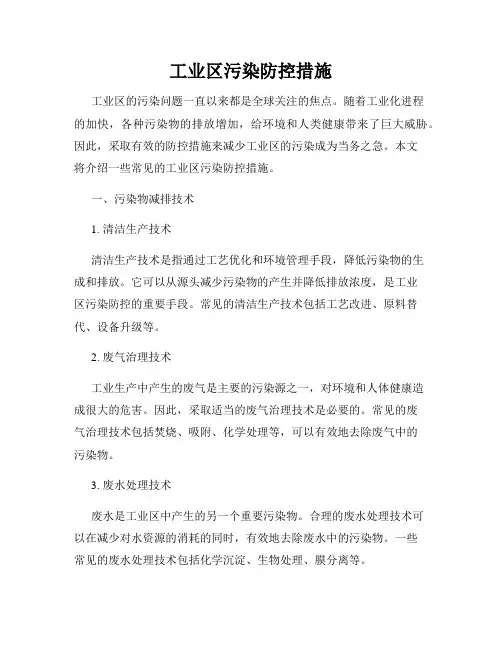 工业区污染防控措施

工业区的污染问题一直以来都是全球关注的焦点。随着工业化进程的加快，各种污染物的排放增加，给环境和人类健康带来了巨大威胁。因此，采取有效的防控措施来减少工业区的污染成为当务之急。本文将介绍一些常见的工业区污染防控措施。

一、污染物减排技术

1. 清洁生产技术

清洁生产技术是指通过工艺优化和环境管理手段，降低污染物的生成和排放。它可以从源头减少污染物的产生并降低排放浓度，是工业区污染防控的重要手段。常见的清洁生产技术包括工艺改进、原料替代、设备升级等。

2. 废气治理技术

工业生产中产生的废气是主要的污染源之一，对环境和人体健康造成很大的危害。因此，采取适当的废气治理技术是必要的。常见的废气治理技术包括焚烧、吸附、化学处理等，可以有效地去除废气中的污染物。

3. 废水处理技术

废水是工业区中产生的另一个重要污染物。合理的废水处理技术可以在减少对水资源的消耗的同时，有效地去除废水中的污染物。一些常见的废水处理技术包括化学沉淀、生物处理、膜分离等。